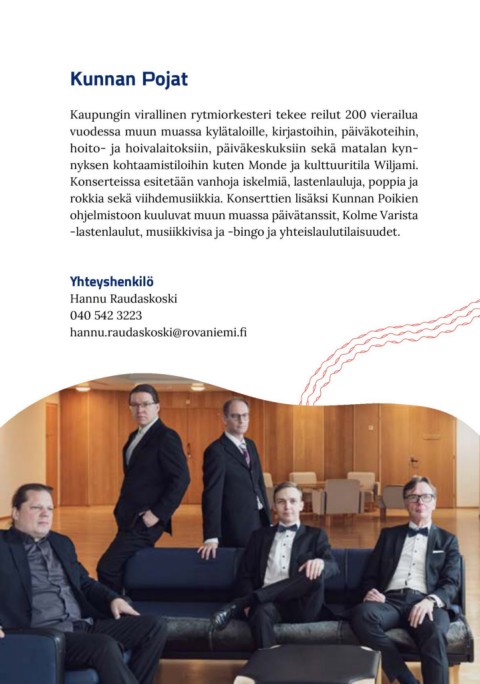 Kunnan Pojat

Kaupungin virallinen rytmiorkesteri tekee reilut 200 vierailua vuodessa muun muassa kylätaloille, kirjastoihin, päiväkoteihin, hoito- ja hoivalaitoksiin, päiväkeskuksiin sekä matalan kynnyksen kohtaamistiloihin kuten Monde ja kulttuuritila Wiljami. Konserteissa esitetään vanhoja iskelmiä, lastenlauluja, poppia ja rokkia sekä viihdemusiikkia. Konserttien lisäksi Kunnan Poikien ohjelmistoon kuuluvat muun muassa päivätanssit, Kolme Varista -lastenlaulut, musiikkivisa ja -bingo ja yhteislaulutilaisuudet.

Yhteyshenkilö
Hannu Raudaskoski
040 542 3223
hannu.raudaskoski@rovaniemi.fi